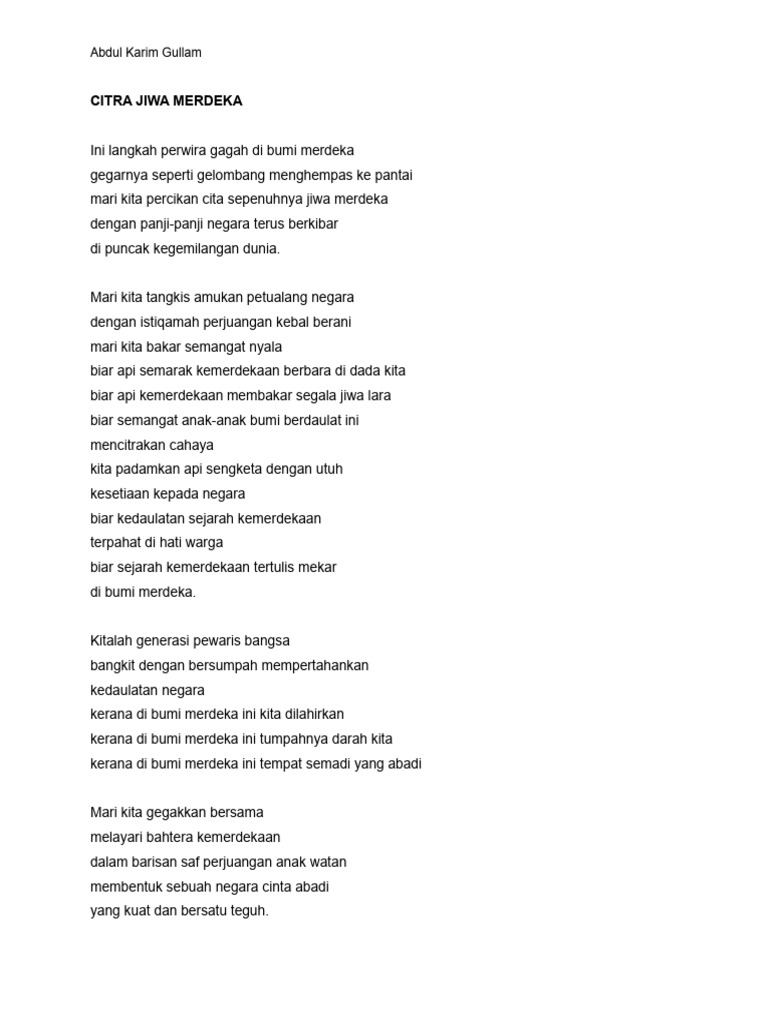 Abdul Karim Gullam

CITRA JIWA MERDEKA

Ini langkah perwira gagah di bumi merdeka
gegarnya seperti gelombang menghempas ke pantai
mari kita percikan cita sepenuhnya jiwa merdeka
dengan panji-panji negara terus berkibar
di puncak kegemilangan dunia.

Mari kita tangkis amukan petualang negara
dengan istiqamah perjuangan kebal berani
mari kita bakar semangat nyala
biar api semarak kemerdekaan berbara di dada kita
biar api kemerdekaan membakar segala jiwa lara
biar semangat anak-anak bumi berdaulat ini
mencitrakan cahaya
kita padamkan api sengketa dengan utuh
kesetiaan kepada negara
biar kedaulatan sejarah kemerdekaan
terpahat di hati warga
biar sejarah kemerdekaan tertulis mekar
di bumi merdeka.

Kitalah generasi pewaris bangsa
bangkit dengan bersumpah mempertahankan
kedaulatan negara
kerana di bumi merdeka ini kita dilahirkan
kerana di bumi merdeka ini tumpahnya darah kita
kerana di bumi merdeka ini tempat semadi yang abadi

Mari kita gegakkan bersama
melayari bahtera kemerdekaan
dalam barisan saf perjuangan anak watan
membentuk sebuah negara cinta abadi
yang kuat dan bersatu teguh.